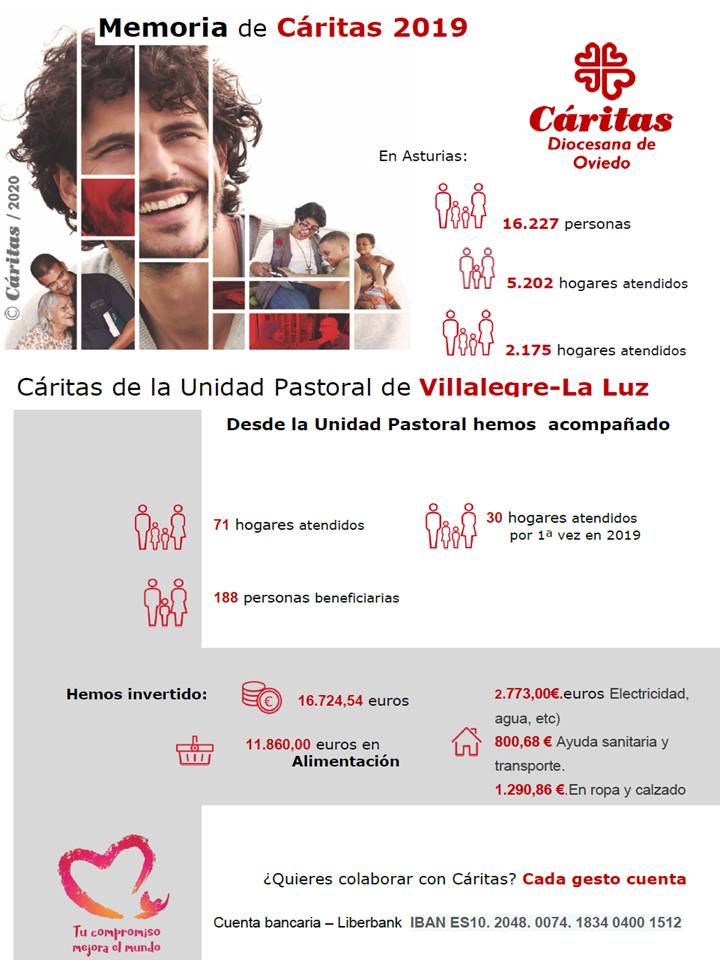 Memoria de Cáritas 2019

© Cáritas / 2020

Cáritas
Diocesana de Oviedo

En Asturias:

16.227 personas

5.202 hogares atendidos

2.175 hogares atendidos

Cáritas de la Unidad Pastoral de Villalegre-La Luz

Desde la Unidad Pastoral hemos acompañado

71 hogares atendidos

30 hogares atendidos por 1ª vez en 2019

188 personas beneficiarias

Hemos invertido:

16.724,54 euros

11.860,00 euros en Alimentación

2.773,00€.euros Electricidad, agua, etc)

800,68 € Ayuda sanitaria y transporte.

1.290,86 €.En ropa y calzado

Tu compromiso mejora el mundo

¿Quieres colaborar con Cáritas? Cada gesto cuenta

Cuenta bancaria – Liberbank IBAN ES10. 2048. 0074. 1834 0400 1512